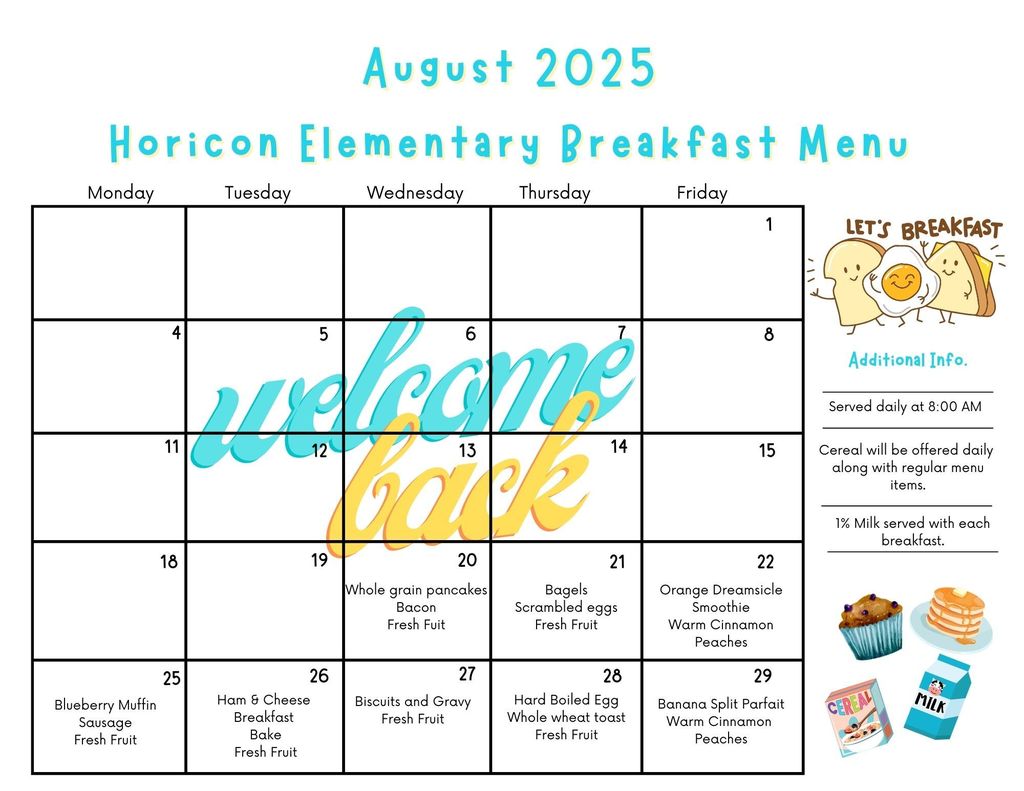 August 2025

Horicon Elementary Breakfast Menu

| Monday | Tuesday | Wednesday | Thursday | Friday |
|---|---|---|---|---|
| | | | | 1 |
| 4 | 5 | 6 | 7 | 8 |
| 11 | 12 | 13 | 14 | 15 |
| 18 | 19 | 20 Whole grain pancakes Bacon Fresh Fuit | 21 Bagels Scrambled eggs Fresh Fruit | 22 Orange Dreamsicle Smoothie Warm Cinnamon Peaches |
| 25 Blueberry Muffin Sausage Fresh Fruit | 26 Ham & Cheese Breakfast Bake Fresh Fruit | 27 Biscuits and Gravy Fresh Fruit | 28 Hard Boiled Egg Whole wheat toast Fresh Fruit | 29 Banana Split Parfait Warm Cinnamon Peaches |

welcome back

LET'S BREAKFAST

Additional Info.

Served daily at 8:00 AM

Cereal will be offered daily along with regular menu items.

1% Milk served with each breakfast.

CEREAL

MILK